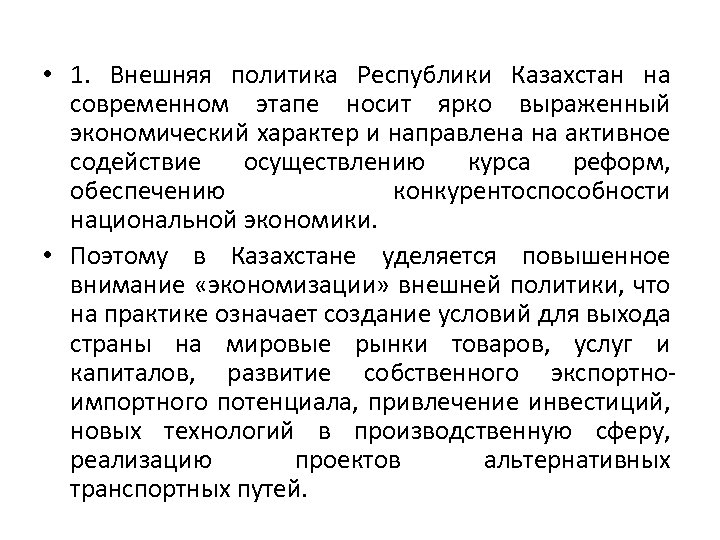 • 1. Внешняя политика Республики Казахстан на современном этапе носит ярко выраженный экономический характер и направлена на активное содействие осуществлению курса реформ, обеспечению конкурентоспособности национальной экономики.

• Поэтому в Казахстане уделяется повышенное внимание «экономизации» внешней политики, что на практике означает создание условий для выхода страны на мировые рынки товаров, услуг и капиталов, развитие собственного экспортно-импортного потенциала, привлечение инвестиций, новых технологий в производственную сферу, реализацию проектов альтернативных транспортных путей.